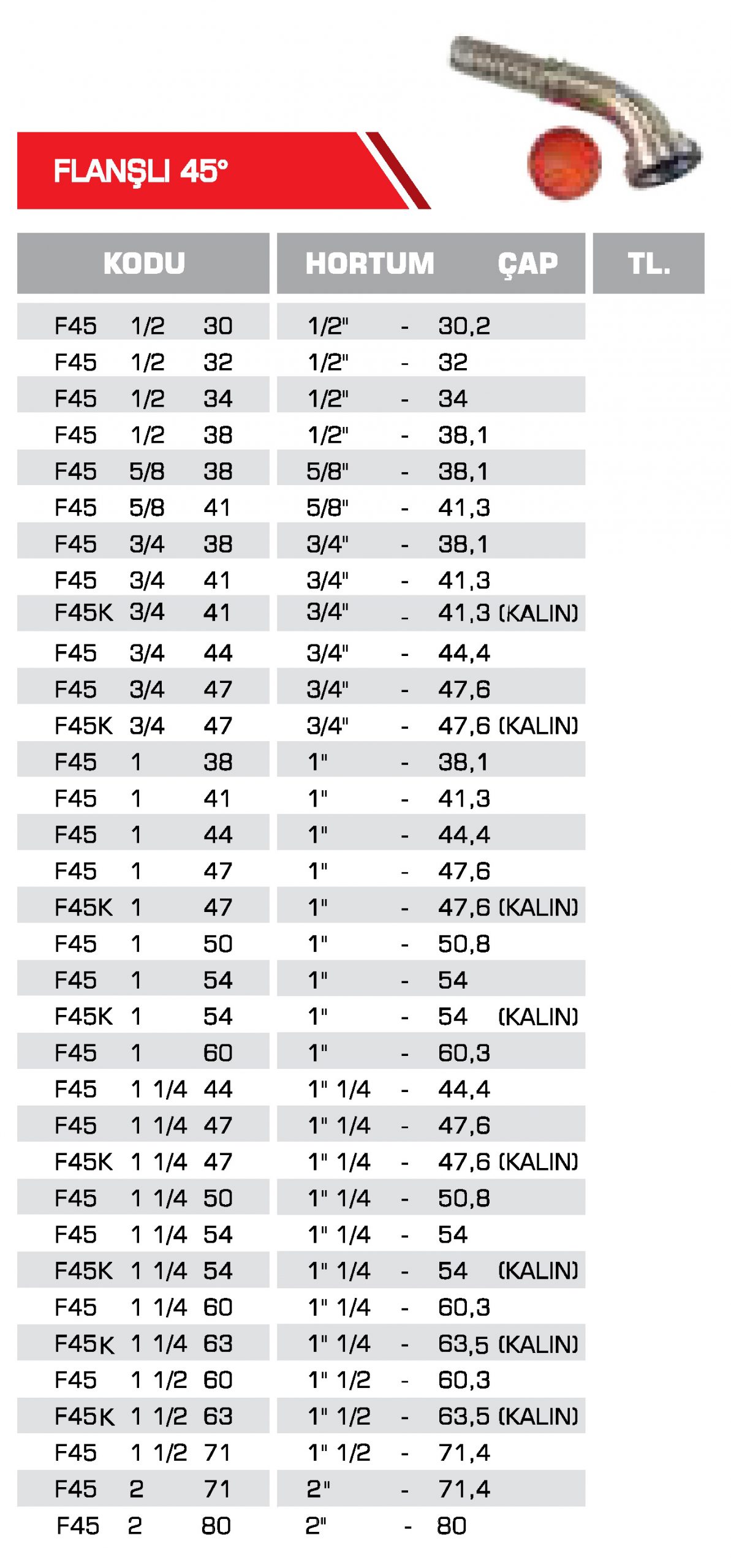 FLANŞLI 45°

| KODU | HORTUM ÇAP | TL. |
|---|---|---|
| F45 1/2 30 | 1/2" - 30,2 | |
| F45 1/2 32 | 1/2" - 32 | |
| F45 1/2 34 | 1/2" - 34 | |
| F45 1/2 38 | 1/2" - 38,1 | |
| F45 5/8 38 | 5/8" - 38,1 | |
| F45 5/8 41 | 5/8" - 41,3 | |
| F45 3/4 38 | 3/4" - 38,1 | |
| F45 3/4 41 | 3/4" - 41,3 | |
| F45K 3/4 41 | 3/4" - 41,3 (KALIN) | |
| F45 3/4 44 | 3/4" - 44,4 | |
| F45 3/4 47 | 3/4" - 47,6 | |
| F45K 3/4 47 | 3/4" - 47,6 (KALIN) | |
| F45 1 38 | 1" - 38,1 | |
| F45 1 41 | 1" - 41,3 | |
| F45 1 44 | 1" - 44,4 | |
| F45 1 47 | 1" - 47,6 | |
| F45K 1 47 | 1" - 47,6 (KALIN) | |
| F45 1 50 | 1" - 50,8 | |
| F45 1 54 | 1" - 54 | |
| F45K 1 54 | 1" - 54 (KALIN) | |
| F45 1 60 | 1" - 60,3 | |
| F45 1 1/4 44 | 1" 1/4 - 44,4 | |
| F45 1 1/4 47 | 1" 1/4 - 47,6 | |
| F45K 1 1/4 47 | 1" 1/4 - 47,6 (KALIN) | |
| F45 1 1/4 50 | 1" 1/4 - 50,8 | |
| F45 1 1/4 54 | 1" 1/4 - 54 | |
| F45K 1 1/4 54 | 1" 1/4 - 54 (KALIN) | |
| F45 1 1/4 60 | 1" 1/4 - 60,3 | |
| F45K 1 1/4 63 | 1" 1/4 - 63,5 (KALIN) | |
| F45 1 1/2 60 | 1" 1/2 - 60,3 | |
| F45K 1 1/2 63 | 1" 1/2 - 63,5 (KALIN) | |
| F45 1 1/2 71 | 1" 1/2 - 71,4 | |
| F45 2 71 | 2" - 71,4 | |
| F45 2 80 | 2" - 80 | |